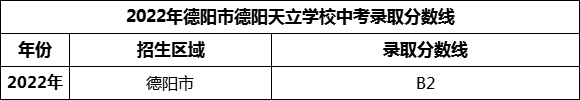 2022年德阳市德阳天立学校中考录取分数线

| 年份 | 招生区域 | 录取分数线 |
|---|---|---|
| 2022年 | 德阳市 | B2 |